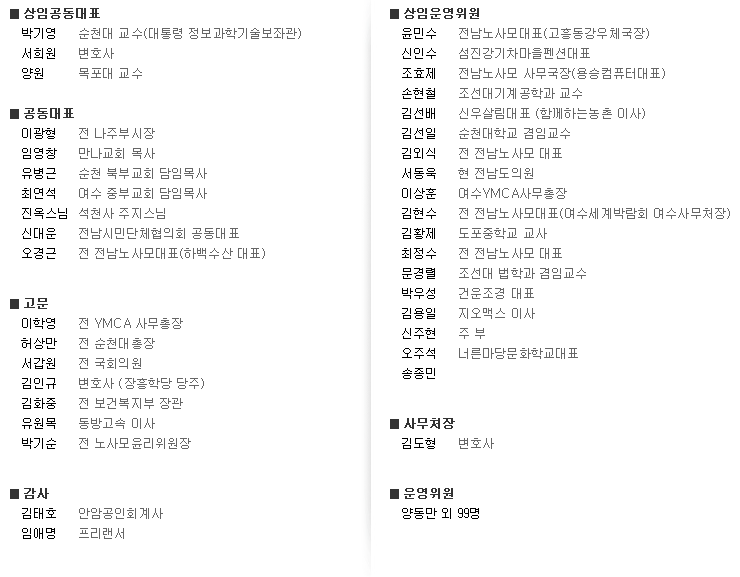 ■ 상임공동대표
박기영 순천대 교수(대통령 정보과학기술보좌관)
서희원 변호사
양원 목포대 교수

■ 공동대표
이광형 전 나주부시장
임영창 만나교회 목사
유병근 순천 북부교회 담임목사
최연석 여수 중부교회 담임목사
진옥스님 석천사 주지스님
신대운 전남시민단체협의회 공동대표
오경근 전 전남노사모대표(하백수산 대표)

■ 고문
이학영 전 YMCA 사무총장
허상만 전 순천대총장
서갑원 전 국회의원
김인규 변호사 (장흥학당 당주)
김화중 전 보건복지부 장관
유원목 동방고속 이사
박기순 전 노사모윤리위원장

■ 감사
김태호 안암공인회계사
임애명 프리랜서

■ 상임운영위원
윤민수 전남노사모대표(고흥동강우체국장)
신인수 섬진강기차마을펜션대표
조효제 전남노사모 사무국장(용승컴퓨터대표)
손현철 조선대기계공학과 교수
김선배 신우살림대표 (함께하는농촌 이사)
김선일 순천대학교 겸임교수
김외식 전 전남노사모 대표
서동욱 현 전남도의원
이상훈 여수YMCA사무총장
김현수 전 전남노사모대표(여수세계박람회 여수사무처장)
김황제 도포중학교 교사
최정수 전 전남노사모 대표
문경렬 조선대 법학과 겸임교수
박우성 건운조경 대표
김용일 지오맥스 이사
신주현 주 부
오주석 너른마당문화학교대표
송종민

■ 사무처장
김도형 변호사

■ 운영위원
양동만 외 99명